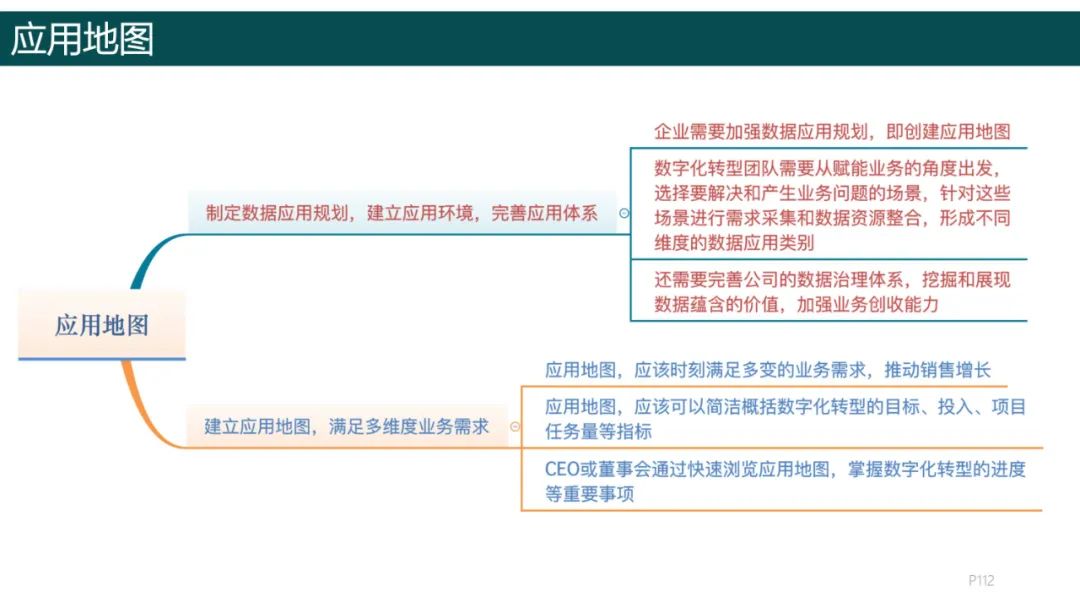 应用地图

应用地图

制定数据应用规划，建立应用环境，完善应用体系

企业需要加强数据应用规划，即创建应用地图

数字化转型团队需要从赋能业务的角度出发，选择要解决和产生业务问题的场景，针对这些场景进行需求采集和数据资源整合，形成不同维度的数据应用类别

还需要完善公司的数据治理体系，挖掘和展现数据蕴含的价值，加强业务创收能力

建立应用地图，满足多维度业务需求

应用地图，应该时刻满足多变的业务需求，推动销售增长

应用地图，应该可以简洁概括数字化转型的目标、投入、项目任务量等指标

CEO或董事会通过快速浏览应用地图，掌握数字化转型的进度等重要事项

P112